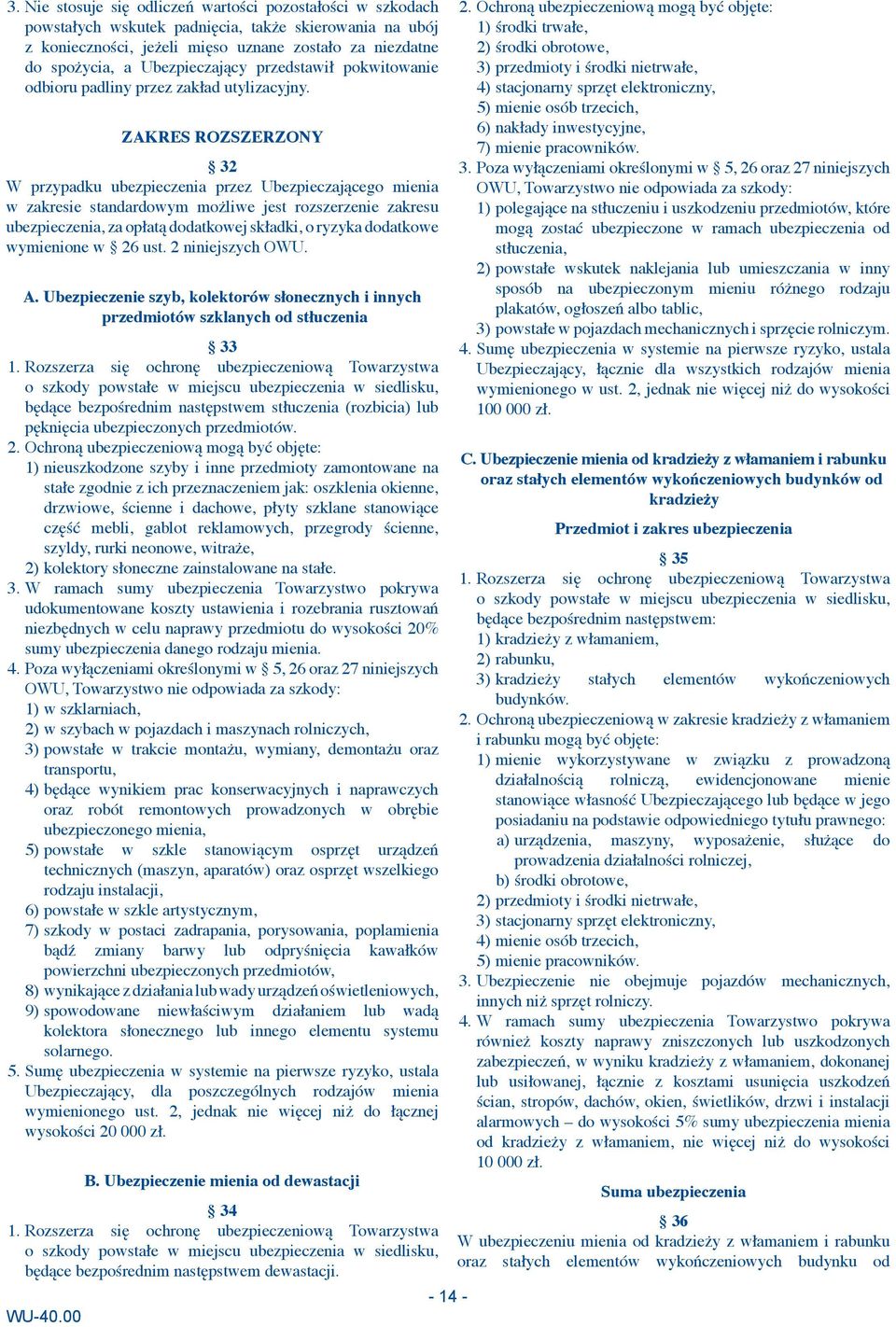 3. Nie stosuje się odliczeń wartości pozostałości w szkodach powstałych wskutek padnięcia, także skierowania na ubój z konieczności, jeżeli mięso uznane zostało za niezdatne do spożycia, a Ubezpieczający przedstawił pokwitowanie odbioru padliny przez zakład utylizacyjny.

ZAKRES ROZSZERZONY

§ 32
W przypadku ubezpieczenia przez Ubezpieczającego mienia w zakresie standardowym możliwe jest rozszerzenie zakresu ubezpieczenia, za opłatą dodatkowej składki, o ryzyka dodatkowe wymienione w § 26 ust. 2 niniejszych OWU.

A. Ubezpieczenie szyb, kolektorów słonecznych i innych przedmiotów szklanych od stłuczenia

§ 33
1. Rozszerza się ochronę ubezpieczeniową Towarzystwa o szkody powstałe w miejscu ubezpieczenia w siedlisku, będące bezpośrednim następstwem stłuczenia (rozbicia) lub pęknięcia ubezpieczonych przedmiotów.
2. Ochroną ubezpieczeniową mogą być objęte:
1) nieuszkodzone szyby i inne przedmioty zamontowane na stałe zgodnie z ich przeznaczeniem jak: oszklenia okienne, drzwiowe, ścienne i dachowe, płyty szklane stanowiące część mebli, gablot reklamowych, przegrody ścienne, szyldy, rurki neonowe, witraże,
2) kolektory słoneczne zainstalowane na stałe.
3. W ramach sumy ubezpieczenia Towarzystwo pokrywa udokumentowane koszty ustawienia i rozebrania rusztowań niezbędnych w celu naprawy przedmiotu do wysokości 20% sumy ubezpieczenia danego rodzaju mienia.
4. Poza wyłączeniami określonymi w § 5, 26 oraz 27 niniejszych OWU, Towarzystwo nie odpowiada za szkody:
1) w szklarniach,
2) w szybach w pojazdach i maszynach rolniczych,
3) powstałe w trakcie montażu, wymiany, demontażu oraz transportu,
4) będące wynikiem prac konserwacyjnych i naprawczych oraz robót remontowych prowadzonych w obrębie ubezpieczonego mienia,
5) powstałe w szkle stanowiącym osprzęt urządzeń technicznych (maszyn, aparatów) oraz osprzęt wszelkiego rodzaju instalacji,
6) powstałe w szkle artystycznym,
7) szkody w postaci zadrapania, porysowania, poplamienia bądź zmiany barwy lub odpryśnięcia kawałków powierzchni ubezpieczonych przedmiotów,
8) wynikające z działania lub wady urządzeń oświetleniowych,
9) spowodowane niewłaściwym działaniem lub wadą kolektora słonecznego lub innego elementu systemu solarnego.
5. Sumę ubezpieczenia w systemie na pierwsze ryzyko, ustala Ubezpieczający, dla poszczególnych rodzajów mienia wymienionego ust. 2, jednak nie więcej niż do łącznej wysokości 20 000 zł.

B. Ubezpieczenie mienia od dewastacji

§ 34
1. Rozszerza się ochronę ubezpieczeniową Towarzystwa o szkody powstałe w miejscu ubezpieczenia w siedlisku, będące bezpośrednim następstwem dewastacji.
2. Ochroną ubezpieczeniową mogą być objęte:
1) środki trwałe,
2) środki obrotowe,
3) przedmioty i środki nietrwałe,
4) stacjonarny sprzęt elektroniczny,
5) mienie osób trzecich,
6) nakłady inwestycyjne,
7) mienie pracowników.
3. Poza wyłączeniami określonymi w § 5, 26 oraz 27 niniejszych OWU, Towarzystwo nie odpowiada za szkody:
1) polegające na stłuczeniu i uszkodzeniu przedmiotów, które mogą zostać ubezpieczone w ramach ubezpieczenia od stłuczenia,
2) powstałe wskutek naklejania lub umieszczania w inny sposób na ubezpieczonym mieniu różnego rodzaju plakatów, ogłoszeń albo tablic,
3) powstałe w pojazdach mechanicznych i sprzęcie rolniczym.
4. Sumę ubezpieczenia w systemie na pierwsze ryzyko, ustala Ubezpieczający, łącznie dla wszystkich rodzajów mienia wymienionego w ust. 2, jednak nie więcej niż do wysokości 100 000 zł.

C. Ubezpieczenie mienia od kradzieży z włamaniem i rabunku oraz stałych elementów wykończeniowych budynków od kradzieży

Przedmiot i zakres ubezpieczenia

§ 35
1. Rozszerza się ochronę ubezpieczeniową Towarzystwa o szkody powstałe w miejscu ubezpieczenia w siedlisku, będące bezpośrednim następstwem:
1) kradzieży z włamaniem,
2) rabunku,
3) kradzieży stałych elementów wykończeniowych budynków.
2. Ochroną ubezpieczeniową w zakresie kradzieży z włamaniem i rabunku mogą być objęte:
1) mienie wykorzystywane w związku z prowadzoną działalnością rolniczą, ewidencjonowane mienie stanowiące własność Ubezpieczającego lub będące w jego posiadaniu na podstawie odpowiedniego tytułu prawnego:
a) urządzenia, maszyny, wyposażenie, służące do prowadzenia działalności rolniczej,
b) środki obrotowe,
2) przedmioty i środki nietrwałe,
3) stacjonarny sprzęt elektroniczny,
4) mienie osób trzecich,
5) mienie pracowników.
3. Ubezpieczenie nie obejmuje pojazdów mechanicznych, innych niż sprzęt rolniczy.
4. W ramach sumy ubezpieczenia Towarzystwo pokrywa również koszty naprawy zniszczonych lub uszkodzonych zabezpieczeń, w wyniku kradzieży z włamaniem, dokonanej lub usiłowanej, łącznie z kosztami usunięcia uszkodzeń ścian, stropów, dachów, okien, świetlików, drzwi i instalacji alarmowych – do wysokości 5% sumy ubezpieczenia mienia od kradzieży z włamaniem, nie więcej niż do wysokości 10 000 zł.

Suma ubezpieczenia

§ 36
W ubezpieczeniu mienia od kradzieży z włamaniem i rabunku oraz stałych elementów wykończeniowych budynku od

- 14 -

WU-40.00